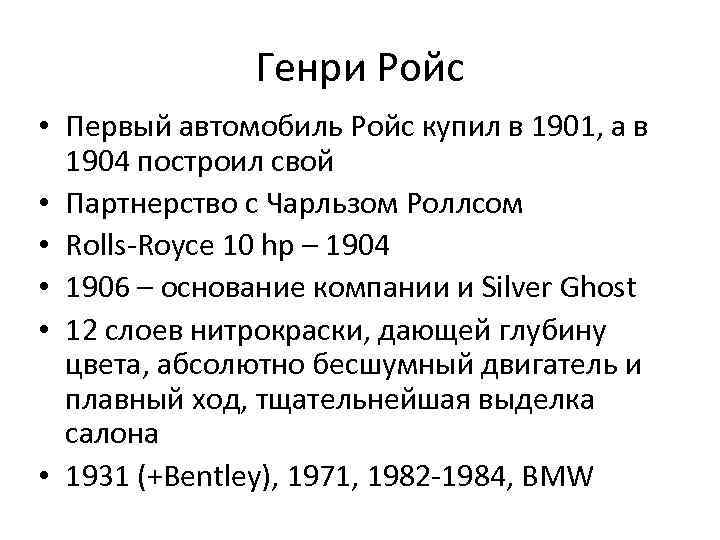 Генри Ройс

• Первый автомобиль Ройс купил в 1901, а в 1904 построил свой
• Партнерство с Чарльзом Роллсом
• Rolls-Royce 10 hp – 1904
• 1906 – основание компании и Silver Ghost
• 12 слоев нитрокраски, дающей глубину цвета, абсолютно бесшумный двигатель и плавный ход, тщательнейшая выделка салона
• 1931 (+Bentley), 1971, 1982-1984, BMW